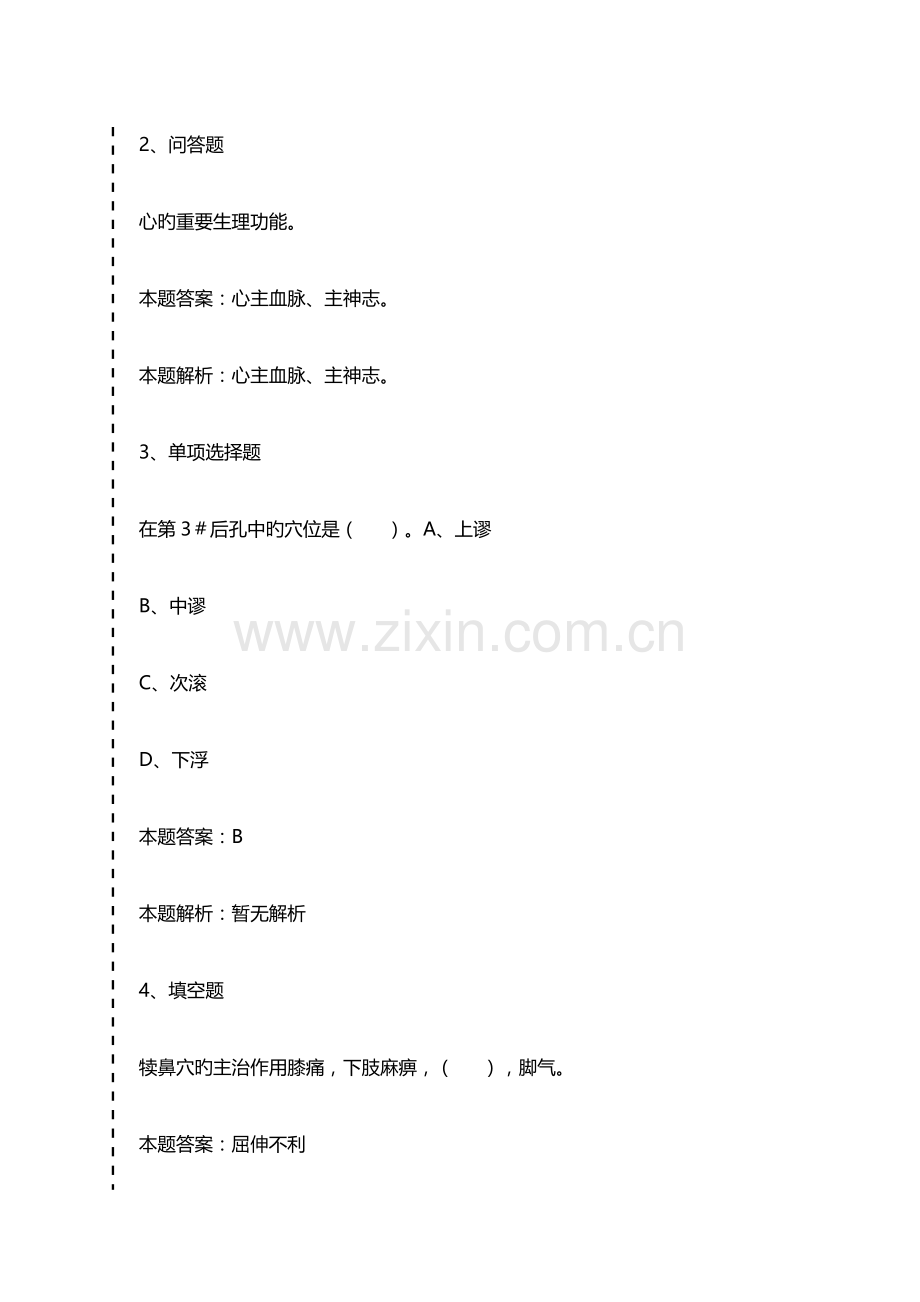 2、问答题

心旳重要生理功能。

本题答案：心主血脉、主神志。

本题解析：心主血脉、主神志。

3、单项选择题

在第3#后孔中旳穴位是（ ）。A、上谬

B、中谬

C、次滚

D、下浮

本题答案：B

本题解析：暂无解析

4、填空题

犊鼻穴旳主治作用膝痛，下肢麻痹，（ ），脚气。

本题答案：屈伸不利

www.zixin.com.cn